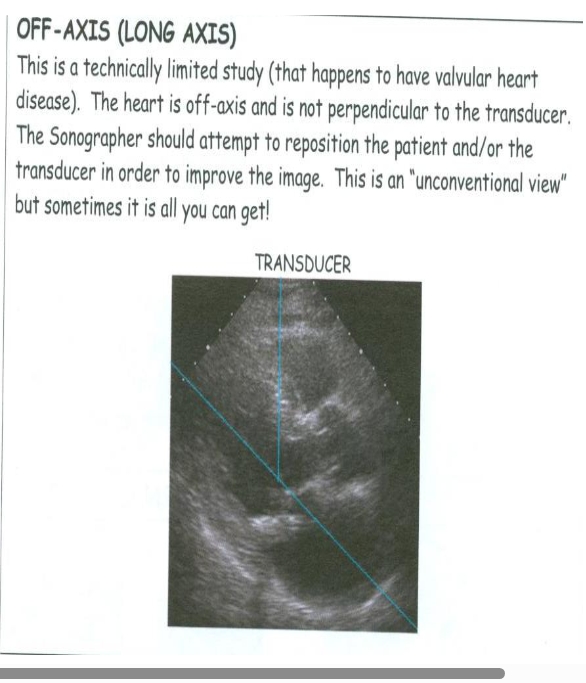 OFF-AXIS (LONG AXIS)
This is a technically limited study (that happens to have valvular heart disease). The heart is off-axis and is not perpendicular to the transducer. The Sonographer should attempt to reposition the patient and/or the transducer in order to improve the image. This is an "unconventional view" but sometimes it is all you can get!

TRANSDUCER